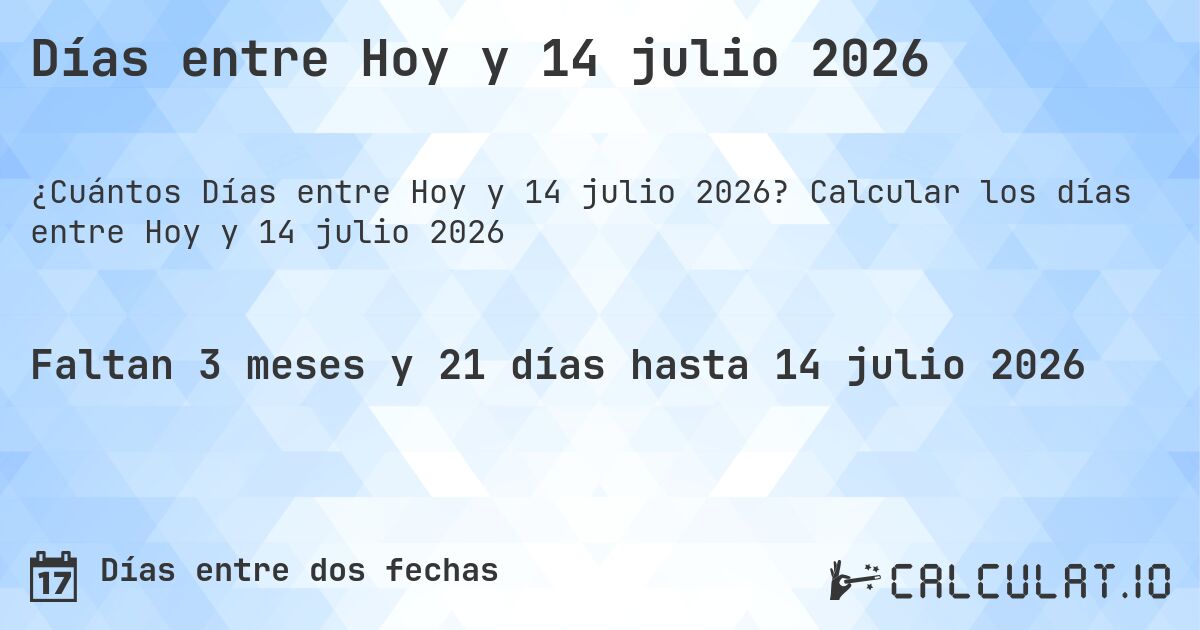 Días entre Hoy y 14 julio 2026

¿Cuántos Días entre Hoy y 14 julio 2026? Calcular los días entre Hoy y 14 julio 2026

Faltan 3 meses y 21 días hasta 14 julio 2026

17

Días entre dos fechas

CALCULAT.IO